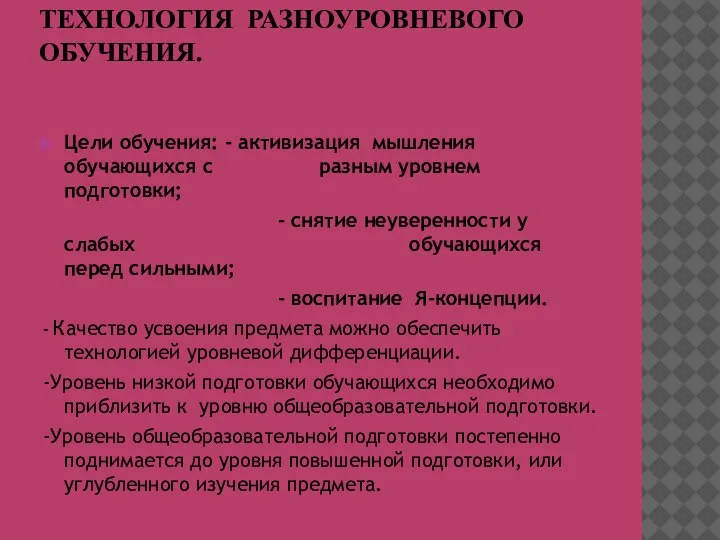 ТЕХНОЛОГИЯ РАЗНОУРОВНЕВОГО ОБУЧЕНИЯ.

Цели обучения: - активизация мышления обучающихся с разным уровнем подготовки;

- снятие неуверенности у слабых обучающихся перед сильными;

- воспитание Я-концепции.

- Качество усвоения предмета можно обеспечить технологией уровневой дифференциации.

-Уровень низкой подготовки обучающихся необходимо приблизить к уровню общеобразовательной подготовки.

-Уровень общеобразовательной подготовки постепенно поднимается до уровня повышенной подготовки, или углубленного изучения предмета.